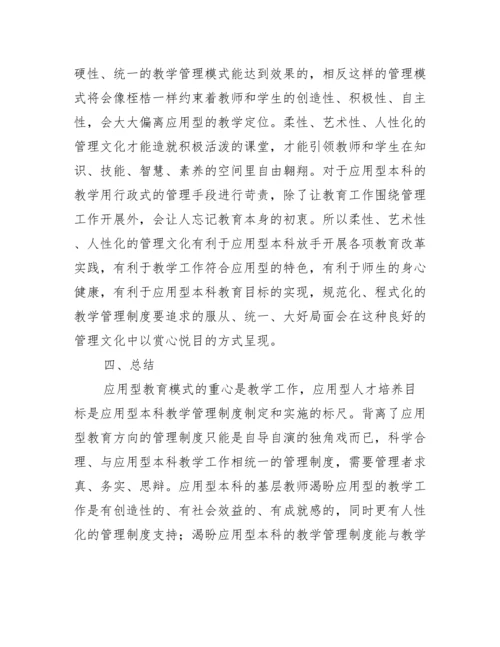 硬性、统一的教学管理模式能达到效果的，相反这样的管理模式将会像桎梏一样约束着教师和学生的创造性、积极性、自主性，会大大偏离应用型的教学定位。柔性、艺术性、人性化的管理文化才能造就积极活泼的课堂，才能引领教师和学生在知识、技能、智慧、素养的空间里自由翱翔。对于应用型本科的教学用行政式的管理手段进行苛责，除了让教育工作围绕管理工作开展外，会让人忘记教育本身的初衷。所以柔性、艺术性、人性化的管理文化有利于应用型本科放手开展各项教育改革实践，有利于教学工作符合应用型的特色，有利于师生的身心健康，有利于应用型本科教育目标的实现，规范化、程式化的教学管理制度要追求的服从、统一、大好局面会在这种良好的管理文化中以赏心悦目的方式呈现。

四、总结

应用型教育模式的重心是教学工作，应用型人才培养目标是应用型本科教学管理制度制定和实施的标尺。背离了应用型教育方向的管理制度只能是自导自演的独角戏而已，科学合理、与应用型本科教学工作相统一的管理制度，需要管理者求真、务实、思辩。应用型本科的基层教师渴盼应用型的教学工作是有创造性的、有社会效益的、有成就感的，同时更有人性化的管理制度支持；渴盼应用型本科的教学管理制度能与教学